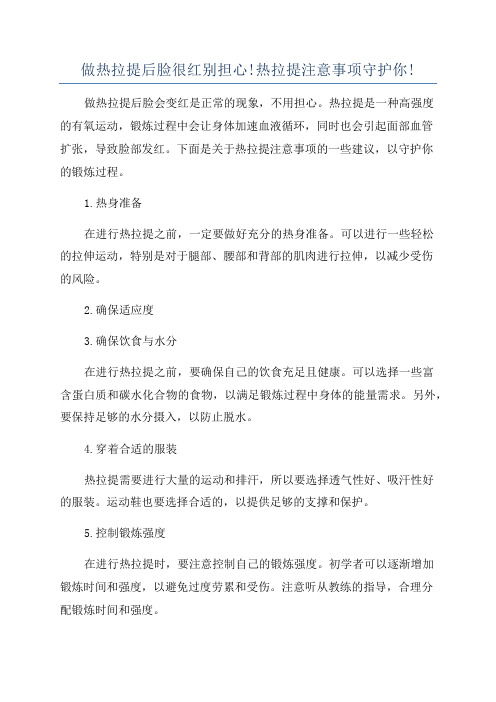 做热拉提后脸很红别担心!热拉提注意事项守护你!

做热拉提后脸会变红是正常的现象，不用担心。热拉提是一种高强度的有氧运动，锻炼过程中会让身体加速血液循环，同时也会引起面部血管扩张，导致脸部发红。下面是关于热拉提注意事项的一些建议，以守护你的锻炼过程。

1.热身准备

在进行热拉提之前，一定要做好充分的热身准备。可以进行一些轻松的拉伸运动，特别是对于腿部、腰部和背部的肌肉进行拉伸，以减少受伤的风险。

2.确保适应度

3.确保饮食与水分

在进行热拉提之前，要确保自己的饮食充足且健康。可以选择一些富含蛋白质和碳水化合物的食物，以满足锻炼过程中身体的能量需求。另外，要保持足够的水分摄入，以防止脱水。

4.穿着合适的服装

热拉提需要进行大量的运动和排汗，所以要选择透气性好、吸汗性好的服装。运动鞋也要选择合适的，以提供足够的支撑和保护。

5.控制锻炼强度

在进行热拉提时，要注意控制自己的锻炼强度。初学者可以逐渐增加锻炼时间和强度，以避免过度劳累和受伤。注意听从教练的指导，合理分配锻炼时间和强度。